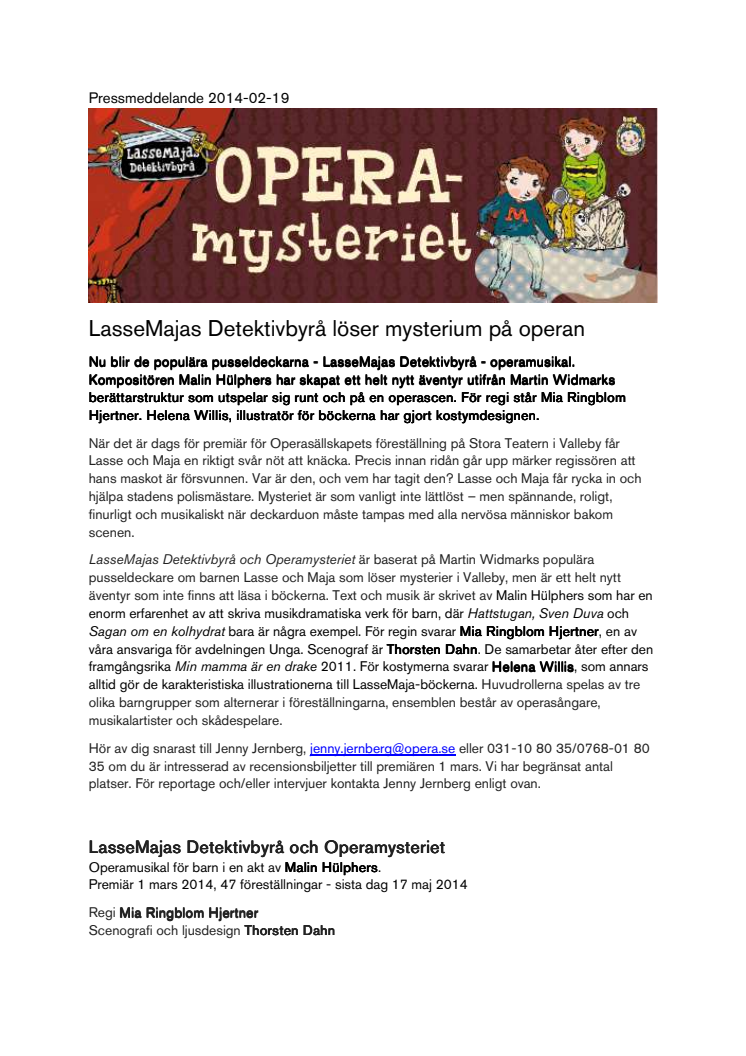 Pressmeddelande 2014-02-19

LasseMajas Detektivbyrå

OPERA-mysteriet

LasseMajas Detektivbyrå löser mysterium på operan

Nu blir de populära pusseldeckarna - LasseMajas Detektivbyrå - operamusikal. Kompositören Malin Hülphers har skapat ett helt nytt äventyr utifrån Martin Widmarks berättarstruktur som utspelar sig runt och på en operascen. För regi står Mia Ringblom Hjertner. Helena Willis, illustratör för böckerna har gjort kostymdesignen.

När det är dags för premiär för Operasällskapets föreställning på Stora Teatern i Valleby får Lasse och Maja en riktigt svår nöt att knäcka. Precis innan ridån går upp märker regissören att hans maskot är försvunnen. Var är den, och vem har tagit den? Lasse och Maja får rycka in och hjälpa stadens polismästare. Mysteriet är som vanligt inte lättlöst – men spännande, roligt, finurligt och musikaliskt när deckarduon måste tampas med alla nervösa människor bakom scenen.

LasseMajas Detektivbyrå och Operamysteriet är baserat på Martin Widmarks populära pusseldeckare om barnen Lasse och Maja som löser mysterier i Valleby, men är ett helt nytt äventyr som inte finns att läsa i böckerna. Text och musik är skrivet av Malin Hülphers som har en enorm erfarenhet av att skriva musikdramatiska verk för barn, där Hattstugan, Sven Duva och Sagan om en kolhydrat bara är några exempel. För regin svarar Mia Ringblom Hjertner, en av våra ansvariga för avdelningen Unga. Scenograf är Thorsten Dahn. De samarbetar åter efter den framgångsrika Min mamma är en drake 2011. För kostymerna svarar Helena Willis, som annars alltid gör de karakteristiska illustrationerna till LasseMaja-böckerna. Huvudrollerna spelas av tre olika barngrupper som alternerar i föreställningarna, ensemblen består av operasångare, musikalartister och skådespelare.

Hör av dig snarast till Jenny Jernberg, jenny.jernberg@opera.se eller 031-10 80 35/0768-01 80 35 om du är intresserad av recensionsbiljetter till premiären 1 mars. Vi har begränsat antal platser. För reportage och/eller intervjuer kontakta Jenny Jernberg enligt ovan.

LasseMajas Detektivbyrå och Operamysteriet
Operamusikal för barn i en akt av Malin Hülphers.
Premiär 1 mars 2014, 47 föreställningar - sista dag 17 maj 2014

Regi Mia Ringblom Hjertner
Scenografi och ljusdesign Thorsten Dahn